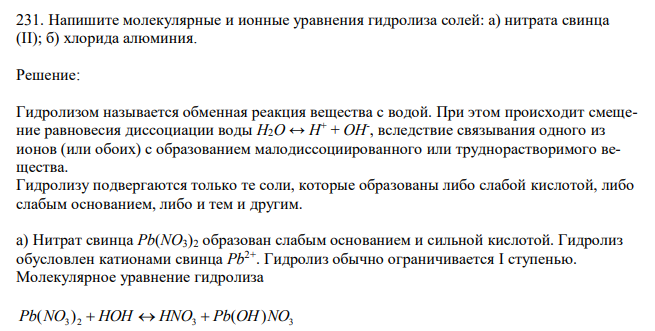 231. Напишите молекулярные и ионные уравнения гидролиза солей: а) нитрата свинца (II); б) хлорида алюминия.

Решение:

Гидролизом называется обменная реакция вещества с водой. При этом происходит смещение равновесия диссоциации воды $H_2O \leftrightarrow H^+ + OH^-$, вследствие связывания одного из ионов (или обоих) с образованием малодиссоциированного или труднорастворимого вещества.
Гидролизу подвергаются только те соли, которые образованы либо слабой кислотой, либо слабым основанием, либо и тем и другим.

а) Нитрат свинца $Pb(NO_3)_2$ образован слабым основанием и сильной кислотой. Гидролиз обусловлен катионами свинца $Pb^{2+}$. Гидролиз обычно ограничивается I ступенью. Молекулярное уравнение гидролиза

$Pb(NO_3)_2 + HOH \leftrightarrow HNO_3 + Pb(OH)NO_3$